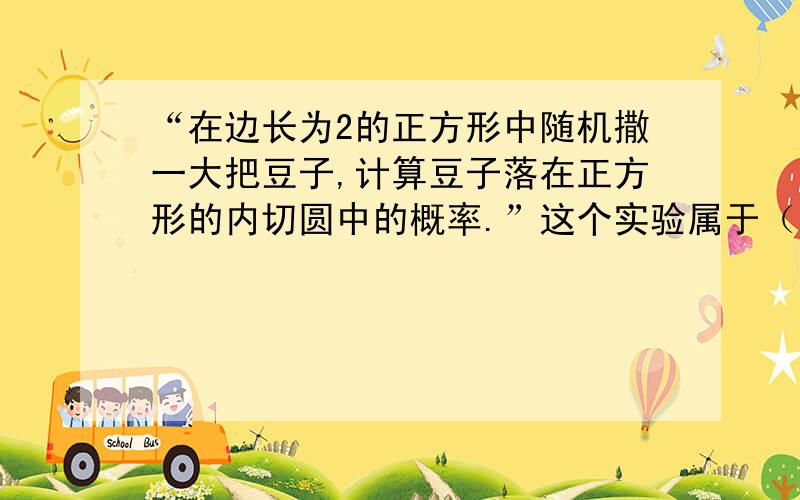 “在边长为2的正方形中随机撒一大把豆子,计算豆子落在正方形的内切圆中的概率.”这个实验属于（

School Bus